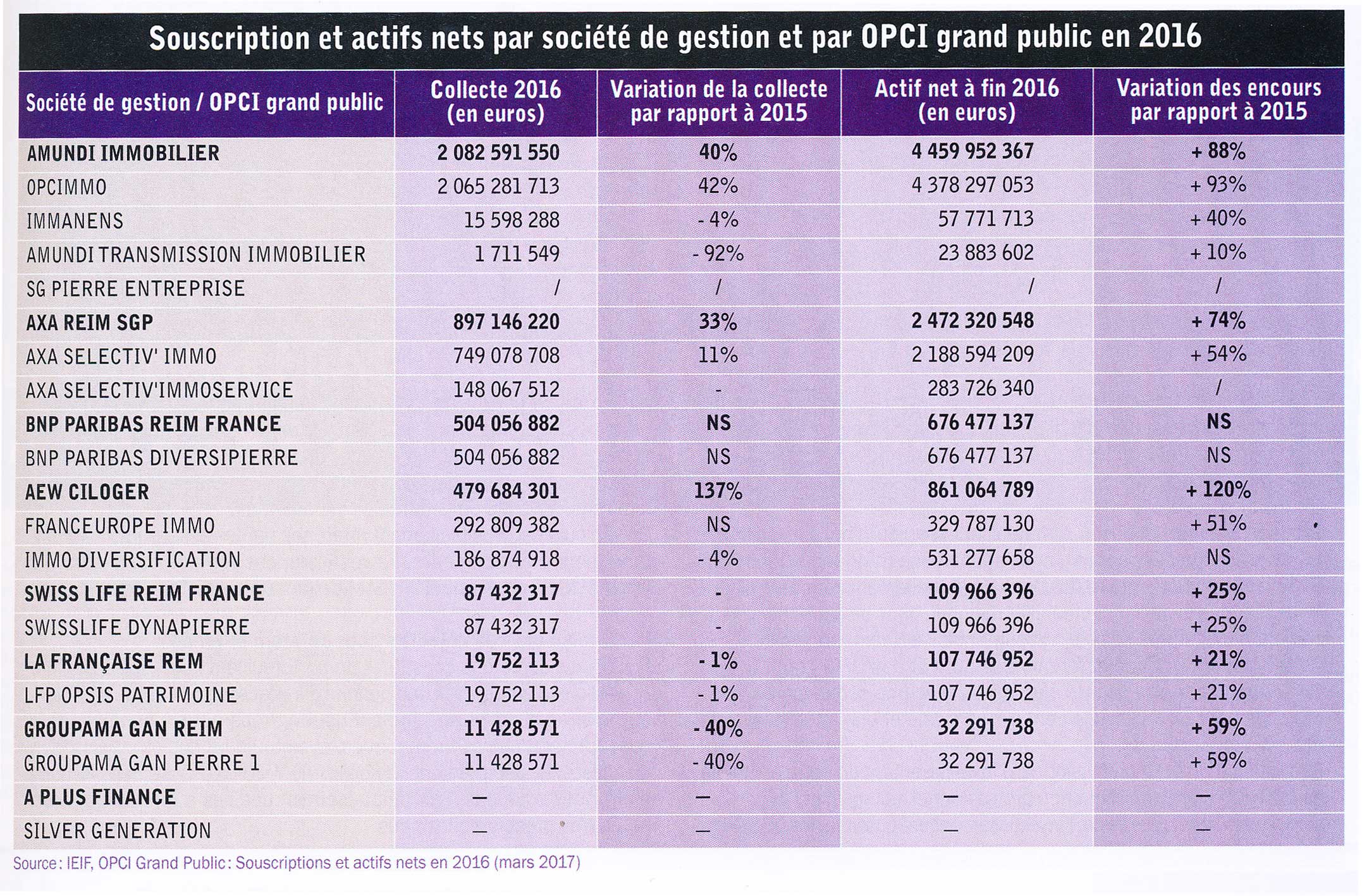 Souscription et actifs nets par société de gestion et par OPCI grand public en 2016

| Société de gestion / OPCI grand public | Collecte 2016 (en euros) | Variation de la collecte par rapport à 2015 | Actif net à fin 2016 (en euros) | Variation des encours par rapport à 2015 |
|---|---|---|---|---|
| AMUNDI IMMOBILIER | 2 082 591 550 | 40% | 4 459 952 367 | + 88% |
| OPCIMMO | 2 065 281 713 | 42% | 4 378 297 053 | + 93% |
| IMMANENS | 15 598 288 | - 4% | 57 771 713 | + 40% |
| AMUNDI TRANSMISSION IMMOBILIER | 1 711 549 | - 92% | 23 883 602 | + 10% |
| SG PIERRE ENTREPRISE | / | / | / | / |
| AXA REIM SGP | 897 146 220 | 33% | 2 472 320 548 | + 74% |
| AXA SELECTIV' IMMO | 749 078 708 | 11% | 2 188 594 209 | + 54% |
| AXA SELECTIV'IMMOSERVICE | 148 067 512 | - | 283 726 340 | / |
| BNP PARIBAS REIM FRANCE | 504 056 882 | NS | 676 477 137 | NS |
| BNP PARIBAS DIVERSIPIERRE | 504 056 882 | NS | 676 477 137 | NS |
| AEW CILOGER | 479 684 301 | 137% | 861 064 789 | + 120% |
| FRANCEUROPE IMMO | 292 809 382 | NS | 329 787 130 | + 51% |
| IMMO DIVERSIFICATION | 186 874 918 | - 4% | 531 277 658 | NS |
| SWISS LIFE REIM FRANCE | 87 432 317 | - | 109 966 396 | + 25% |
| SWISSLIFE DYNAPIERRE | 87 432 317 | - | 109 966 396 | + 25% |
| LA FRANÇAISE REM | 19 752 113 | - 1% | 107 746 952 | + 21% |
| LFP OPSIS PATRIMOINE | 19 752 113 | - 1% | 107 746 952 | + 21% |
| GROUPAMA GAN REIM | 11 428 571 | - 40% | 32 291 738 | + 59% |
| GROUPAMA GAN PIERRE 1 | 11 428 571 | - 40% | 32 291 738 | + 59% |
| A PLUS FINANCE | — | — | — | — |
| SILVER GENERATION | — | — | — | — |

Source : IEIF, OPCI Grand Public : Souscriptions et actifs nets en 2016 (mars 2017)